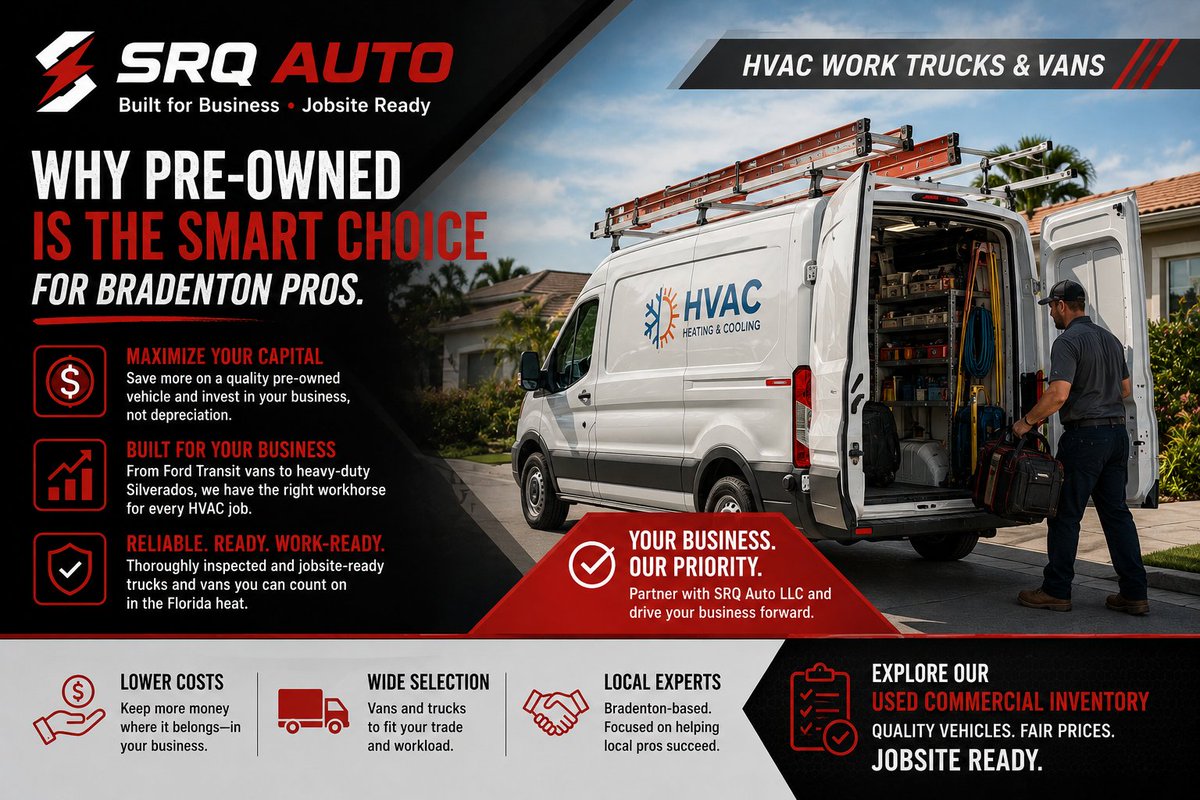 SRQ AUTO
Built for Business • Jobsite Ready

HVAC WORK TRUCKS & VANS

WHY PRE-OWNED
IS THE SMART CHOICE
FOR BRADENTON PROS.

MAXIMIZE YOUR CAPITAL
Save more on a quality pre-owned vehicle and invest in your business, not depreciation.

BUILT FOR YOUR BUSINESS
From Ford Transit vans to heavy-duty Silverados, we have the right workhorse for every HVAC job.

RELIABLE. READY. WORK-READY.
Thoroughly inspected and jobsite-ready trucks and vans you can count on in the Florida heat.

HVAC
HEATING & COOLING

YOUR BUSINESS.
OUR PRIORITY.
Partner with SRQ Auto LLC and drive your business forward.

LOWER COSTS
Keep more money where it belongs—in your business.

WIDE SELECTION
Vans and trucks to fit your trade and workload.

LOCAL EXPERTS
Bradenton-based. Focused on helping local pros succeed.

EXPLORE OUR
USED COMMERCIAL INVENTORY
QUALITY VEHICLES. FAIR PRICES.
JOBSITE READY.